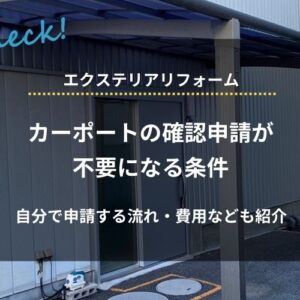 eck!

エクステリアリフォーム

カーポートの確認申請が不要になる条件

自分で申請する流れ・費用なども紹介